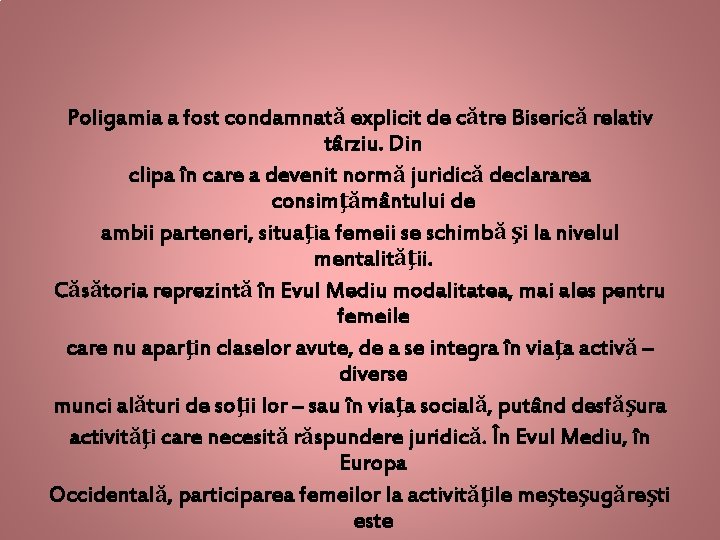 Poligamia a fost condamnată explicit de către Biserică relativ târziu. Din

clipa în care a devenit normă juridică declararea consimţământului de

ambii parteneri, situaţia femeii se schimbă şi la nivelul mentalităţii.

Căsătoria reprezintă în Evul Mediu modalitatea, mai ales pentru femeile

care nu aparţin claselor avute, de a se integra în viaţa activă – diverse

munci alături de soţii lor – sau în viaţa socială, putând desfăşura

activităţi care necesită răspundere juridică. În Evul Mediu, în Europa

Occidentală, participarea femeilor la activităţile meşteşugăreşti este